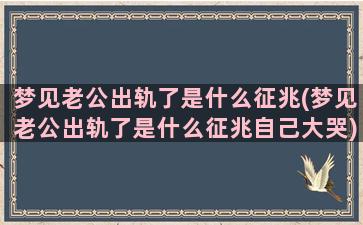 梦见老公出轨了是什么征兆(梦见老公出轨了是什么征兆自己大哭)